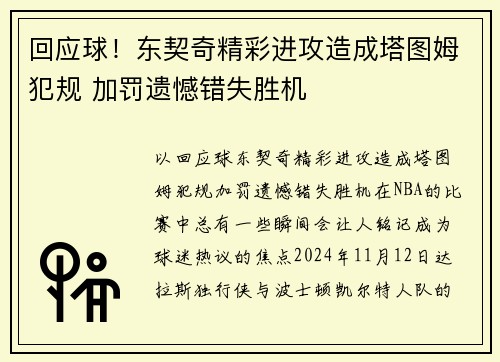 回应球！东契奇精彩进攻造成塔图姆犯规 加罚遗憾错失胜机

以回应球东契奇精彩进攻造成塔图姆犯规加罚遗憾错失胜机在NBA的比赛中总有一些瞬间会让人铭记成为球迷热议的焦点2024年11月12日达拉斯独行侠与波士顿凯尔特人队的